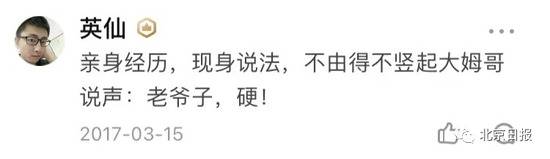 英仙

亲身经历，现身说法，不由得不竖起大姆哥说声：老爷子，硬！

2017-03-15

北京日报